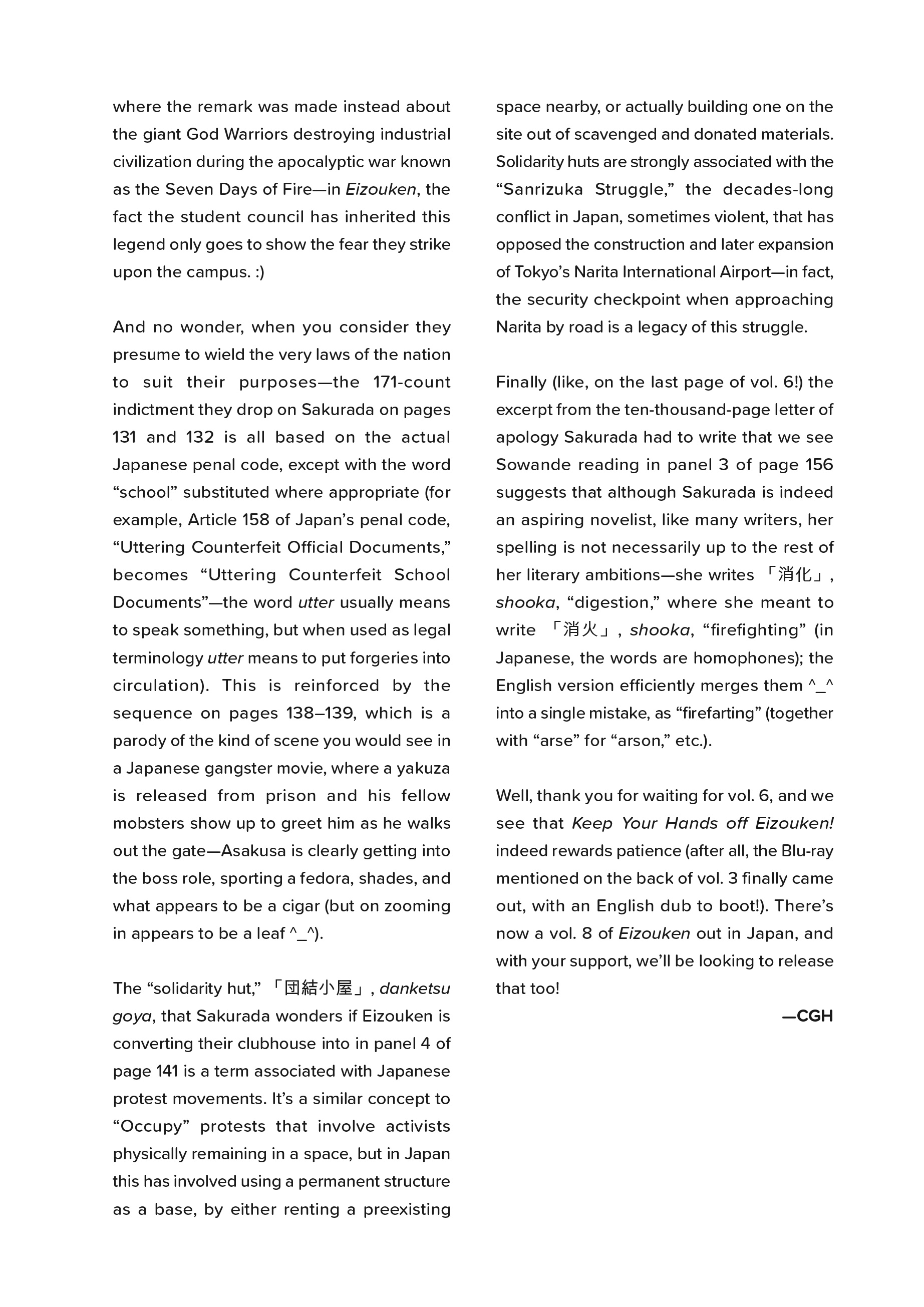 where the remark was made instead about the giant God Warriors destroying industrial civilization during the apocalyptic war known as the Seven Days of Fire—in Eizouken, the fact the student council has inherited this legend only goes to show the fear they strike upon the campus. :)

And no wonder, when you consider they presume to wield the very laws of the nation to suit their purposes—the 171-count indictment they drop on Sakurada on pages 131 and 132 is all based on the actual Japanese penal code, except with the word “school” substituted where appropriate (for example, Article 158 of Japan’s penal code, “Uttering Counterfeit Official Documents,” becomes “Uttering Counterfeit School Documents”—the word utter usually means to speak something, but when used as legal terminology utter means to put forgeries into circulation). This is reinforced by the sequence on pages 138–139, which is a parody of the kind of scene you would see in a Japanese gangster movie, where a yakuza is released from prison and his fellow mobsters show up to greet him as he walks out the gate—Asakusa is clearly getting into the boss role, sporting a fedora, shades, and what appears to be a cigar (but on zooming in appears to be a leaf ^_^).

The “solidarity hut,” 「団結小屋」, danketsu goya, that Sakurada wonders if Eizouken is converting their clubhouse into in panel 4 of page 141 is a term associated with Japanese protest movements. It’s a similar concept to “Occupy” protests that involve activists physically remaining in a space, but in Japan this has involved using a permanent structure as a base, by either renting a preexisting space nearby, or actually building one on the site out of scavenged and donated materials. Solidarity huts are strongly associated with the “Sanrizuka Struggle,” the decades-long conflict in Japan, sometimes violent, that has opposed the construction and later expansion of Tokyo’s Narita International Airport—in fact, the security checkpoint when approaching Narita by road is a legacy of this struggle.

Finally (like, on the last page of vol. 6!) the excerpt from the ten-thousand-page letter of apology Sakurada had to write that we see Sowande reading in panel 3 of page 156 suggests that although Sakurada is indeed an aspiring novelist, like many writers, her spelling is not necessarily up to the rest of her literary ambitions—she writes 「消化」, shooka, “digestion,” where she meant to write 「消火」, shooka, “firefighting” (in Japanese, the words are homophones); the English version efficiently merges them ^_^ into a single mistake, as “firefarting” (together with “arse” for “arson,” etc.).

Well, thank you for waiting for vol. 6, and we see that Keep Your Hands off Eizouken! indeed rewards patience (after all, the Blu-ray mentioned on the back of vol. 3 finally came out, with an English dub to boot!). There’s now a vol. 8 of Eizouken out in Japan, and with your support, we’ll be looking to release that too!

—CGH